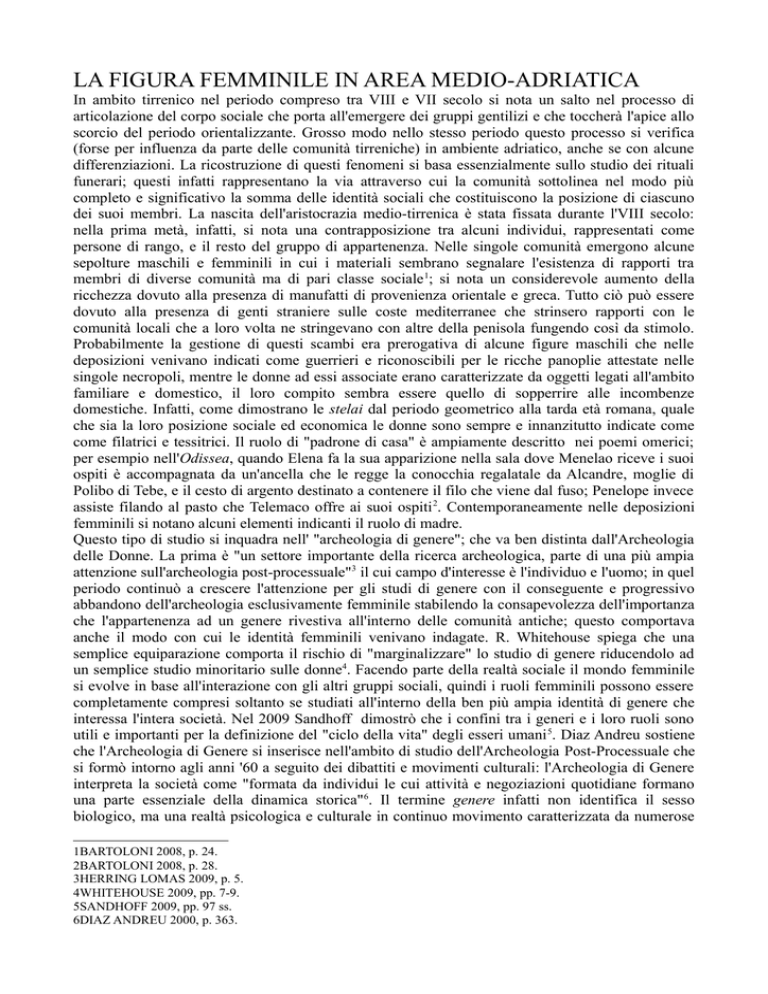 LA FIGURA FEMMINILE IN AREA MEDIO-ADRIATICA

In ambito tirrenico nel periodo compreso tra VIII e VII secolo si nota un salto nel processo di articolazione del corpo sociale che porta all'emergere dei gruppi gentilizi e che toccherà l'apice allo scorcio del periodo orientalizzante. Grosso modo nello stesso periodo questo processo si verifica (forse per influenza da parte delle comunità tirreniche) in ambiente adriatico, anche se con alcune differenziazioni. La ricostruzione di questi fenomeni si basa essenzialmente sullo studio dei rituali funerari; questi infatti rappresentano la via attraverso cui la comunità sottolinea nel modo più completo e significativo la somma delle identità sociali che costituiscono la posizione di ciascuno dei suoi membri. La nascita dell'aristocrazia medio-tirrenica è stata fissata durante l'VIII secolo: nella prima metà, infatti, si nota una contrapposizione tra alcuni individui, rappresentati come persone di rango, e il resto del gruppo di appartenenza. Nelle singole comunità emergono alcune sepolture maschili e femminili in cui i materiali sembrano segnalare l'esistenza di rapporti tra membri di diverse comunità ma di pari classe sociale$^1$; si nota un considerevole aumento della ricchezza dovuto alla presenza di manufatti di provenienza orientale e greca. Tutto ciò può essere dovuto alla presenza di genti straniere sulle coste mediterranee che strinsero rapporti con le comunità locali che a loro volta ne stringevano con altre della penisola fungendo così da stimolo. Probabilmente la gestione di questi scambi era prerogativa di alcune figure maschili che nelle deposizioni venivano indicati come guerrieri e riconoscibili per le ricche panoplie attestate nelle singole necropoli, mentre le donne ad essi associate erano caratterizzate da oggetti legati all'ambito familiare e domestico, il loro compito sembra essere quello di sopperire alle incombenze domestiche. Infatti, come dimostrano le stelai dal periodo geometrico alla tarda età romana, quale che sia la loro posizione sociale ed economica le donne sono sempre e innanzitutto indicate come come filatrici e tessitrici. Il ruolo di "padrone di casa" è ampiamente descritto nei poemi omerici; per esempio nell'Odissea, quando Elena fa la sua apparizione nella sala dove Menelao riceve i suoi ospiti è accompagnata da un'ancella che le regge la conocchia regalatale da Alcandre, moglie di Polibo di Tebe, e il cesto di argento destinato a contenere il filo che viene dal fuso; Penelope invece assiste filando al pasto che Telemaco offre ai suoi ospiti$^2$. Contemporaneamente nelle deposizioni femminili si notano alcuni elementi indicanti il ruolo di madre.

Questo tipo di studio si inquadra nell' "archeologia di genere"; che va ben distinta dall'Archeologia delle Donne. La prima è "un settore importante della ricerca archeologica, parte di una più ampia attenzione sull'archeologia post-processuale"$^3$ il cui campo d'interesse è l'individuo e l'uomo; in quel periodo continuò a crescere l'attenzione per gli studi di genere con il conseguente e progressivo abbandono dell'archeologia esclusivamente femminile stabilendo la consapevolezza dell'importanza che l'appartenenza ad un genere rivestiva all'interno delle comunità antiche; questo comportava anche il modo con cui le identità femminili venivano indagate. R. Whitehouse spiega che una semplice equiparazione comporta il rischio di "marginalizzare" lo studio di genere riducendolo ad un semplice studio minoritario sulle donne$^4$. Facendo parte della realtà sociale il mondo femminile si evolve in base all'interazione con gli altri gruppi sociali, quindi i ruoli femminili possono essere completamente compresi soltanto se studiati all'interno della ben più ampia identità di genere che interessa l'intera società. Nel 2009 Sandhoff dimostrò che i confini tra i generi e i loro ruoli sono utili e importanti per la definizione del "ciclo della vita" degli esseri umani$^5$. Diaz Andreu sostiene che l'Archeologia di Genere si inserisce nell'ambito di studio dell'Archeologia Post-Processuale che si formò intorno agli anni '60 a seguito dei dibattiti e movimenti culturali: l'Archeologia di Genere interpreta la società come "formata da individui le cui attività e negoziazioni quotidiane formano una parte essenziale della dinamica storica"$^6$. Il termine genere infatti non identifica il sesso biologico, ma una realtà psicologica e culturale in continuo movimento caratterizzata da numerose

1BARTOLONI 2008, p. 24.
2BARTOLONI 2008, p. 28.
3HERRING LOMAS 2009, p. 5.
4WHITEHOUSE 2009, pp. 7-9.
5SANDHOFF 2009, pp. 97 ss.
6DIAZ ANDREU 2000, p. 363.